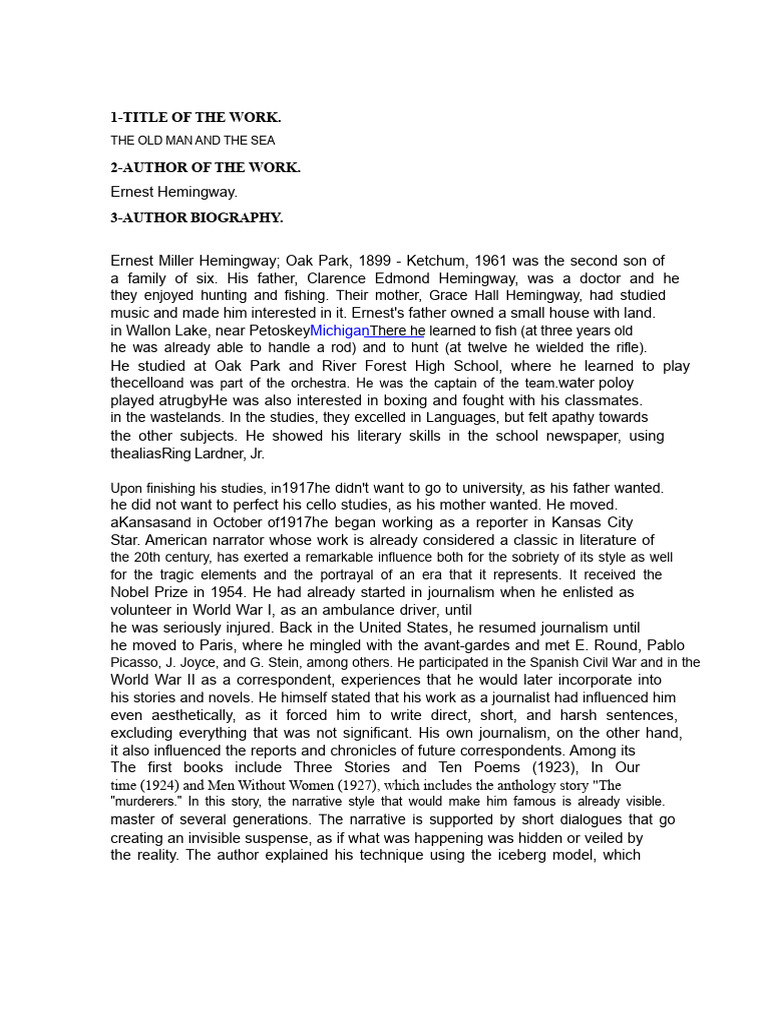 1-TITLE OF THE WORK.

THE OLD MAN AND THE SEA

2-AUTHOR OF THE WORK.

Ernest Hemingway.

3-AUTHOR BIOGRAPHY.

Ernest Miller Hemingway; Oak Park, 1899 - Ketchum, 1961 was the second son of a family of six. His father, Clarence Edmond Hemingway, was a doctor and he they enjoyed hunting and fishing. Their mother, Grace Hall Hemingway, had studied music and made him interested in it. Ernest's father owned a small house with land. in Wallon Lake, near PetoskeyMichiganThere he learned to fish (at three years old he was already able to handle a rod) and to hunt (at twelve he wielded the rifle). He studied at Oak Park and River Forest High School, where he learned to play thecelloand was part of the orchestra. He was the captain of the team.water poloy played atrugbyHe was also interested in boxing and fought with his classmates. in the wastelands. In the studies, they excelled in Languages, but felt apathy towards the other subjects. He showed his literary skills in the school newspaper, using thealiasRing Lardner, Jr.

Upon finishing his studies, in1917he didn't want to go to university, as his father wanted. he did not want to perfect his cello studies, as his mother wanted. He moved. aKansasand in October of1917he began working as a reporter in Kansas City Star. American narrator whose work is already considered a classic in literature of the 20th century, has exerted a remarkable influence both for the sobriety of its style as well for the tragic elements and the portrayal of an era that it represents. It received the Nobel Prize in 1954. He had already started in journalism when he enlisted as volunteer in World War I, as an ambulance driver, until he was seriously injured. Back in the United States, he resumed journalism until he moved to Paris, where he mingled with the avant-gardes and met E. Round, Pablo Picasso, J. Joyce, and G. Stein, among others. He participated in the Spanish Civil War and in the World War II as a correspondent, experiences that he would later incorporate into his stories and novels. He himself stated that his work as a journalist had influenced him even aesthetically, as it forced him to write direct, short, and harsh sentences, excluding everything that was not significant. His own journalism, on the other hand, it also influenced the reports and chronicles of future correspondents. Among its The first books include Three Stories and Ten Poems (1923), In Our time (1924) and Men Without Women (1927), which includes the anthology story "The "murderers." In this story, the narrative style that would make him famous is already visible. master of several generations. The narrative is supported by short dialogues that go creating an invisible suspense, as if what was happening was hidden or veiled by the reality. The author explained his technique using the iceberg model, which